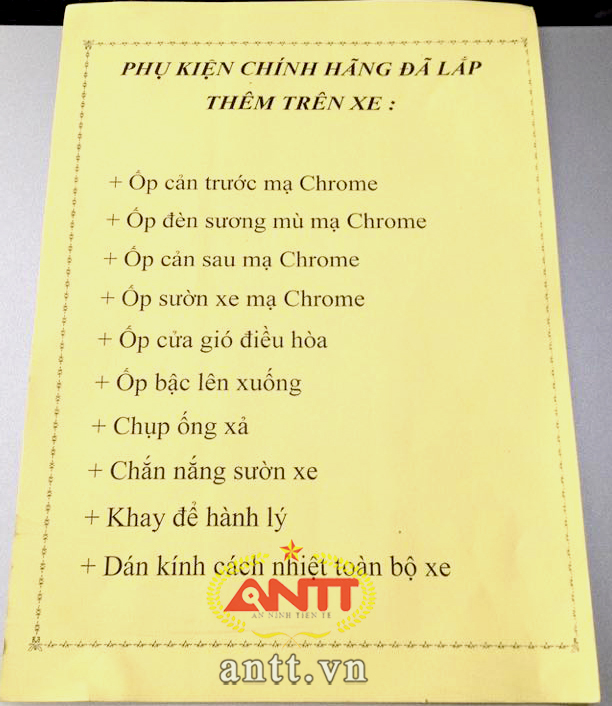 PHỤ KIỆN CHÍNH HÃNG ĐÃ LẮP
THÊM TRÊN XE :

+ Ốp cản trước mạ Chrome
+ Ốp đèn sương mù mạ Chrome
+ Ốp cản sau mạ Chrome
+ Ốp sườn xe mạ Chrome
+ Ốp cửa gió điều hòa
+ Ốp bậc lên xuống
+ Chụp ống xả
+ Chắn nắng sườn xe
+ Khay để hành lý
+ Dán kính cách nhiệt toàn bộ xe

ANTT
AN NINH TIỀN TỆ
antt.vn